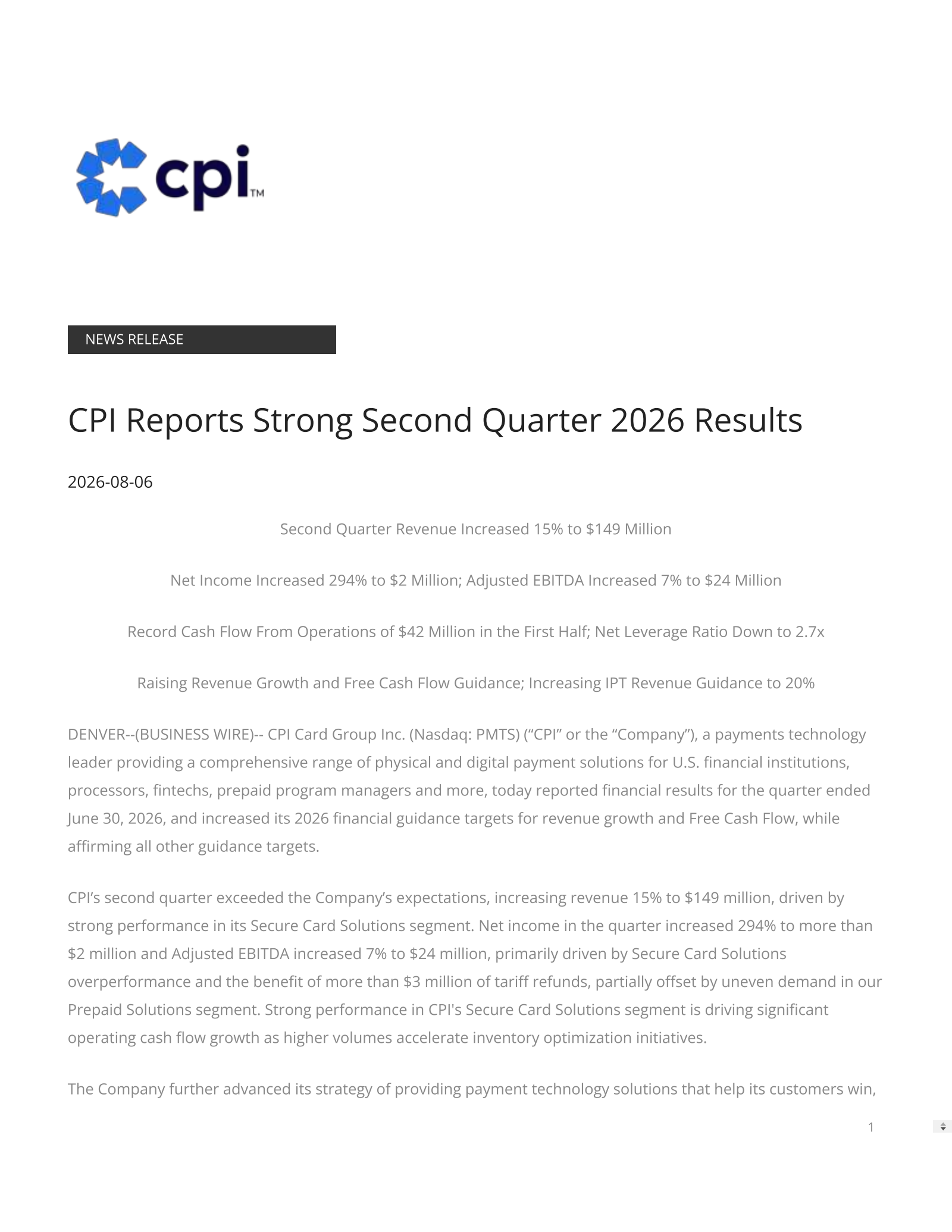 cpi™

NEWS RELEASE

CPI Reports Strong Second Quarter 2026 Results

2026-08-06

Second Quarter Revenue Increased 15% to \$149 Million

Net Income Increased 294% to \$2 Million; Adjusted EBITDA Increased 7% to \$24 Million

Record Cash Flow From Operations of \$42 Million in the First Half; Net Leverage Ratio Down to 2.7x

Raising Revenue Growth and Free Cash Flow Guidance; Increasing IPT Revenue Guidance to 20%

DENVER--(BUSINESS WIRE)-- CPI Card Group Inc. (Nasdaq: PMTS) (“CPI” or the “Company”), a payments technology leader providing a comprehensive range of physical and digital payment solutions for U.S. financial institutions, processors, fintechs, prepaid program managers and more, today reported financial results for the quarter ended June 30, 2026, and increased its 2026 financial guidance targets for revenue growth and Free Cash Flow, while affirming all other guidance targets.

CPI’s second quarter exceeded the Company’s expectations, increasing revenue 15% to \$149 million, driven by strong performance in its Secure Card Solutions segment. Net income in the quarter increased 294% to more than \$2 million and Adjusted EBITDA increased 7% to \$24 million, primarily driven by Secure Card Solutions overperformance and the benefit of more than \$3 million of tariff refunds, partially offset by uneven demand in our Prepaid Solutions segment. Strong performance in CPI's Secure Card Solutions segment is driving significant operating cash flow growth as higher volumes accelerate inventory optimization initiatives.

The Company further advanced its strategy of providing payment technology solutions that help its customers win,

1